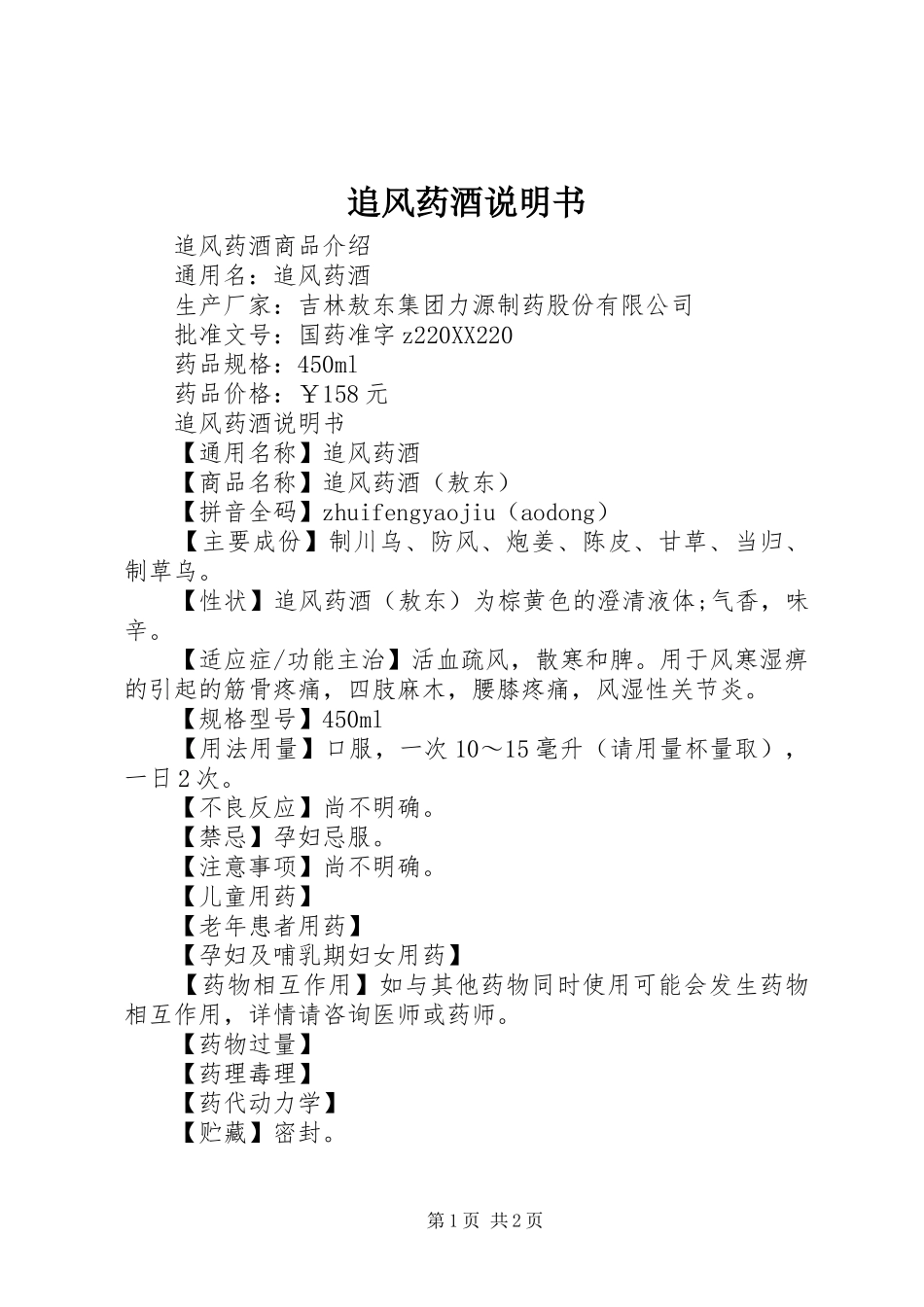 追风药酒说明书

追风药酒商品介绍

通用名：追风药酒

生产厂家：吉林敖东集团力源制药股份有限公司

批准文号：国药准字z220XX220

药品规格：450ml

药品价格：￥158元

追风药酒说明书

【通用名称】追风药酒

【商品名称】追风药酒（敖东）

【拼音全码】zhuifengyaojiu（aodong）

【主要成份】制川乌、防风、炮姜、陈皮、甘草、当归、制草乌。

【性状】追风药酒（敖东）为棕黄色的澄清液体;气香，味辛。

【适应症/功能主治】活血疏风，散寒和脾。用于风寒湿痹的引起的筋骨疼痛，四肢麻木，腰膝疼痛，风湿性关节炎。

【规格型号】450ml

【用法用量】口服，一次10～15毫升（请用量杯量取），一日2次。

【不良反应】尚不明确。

【禁忌】孕妇忌服。

【注意事项】尚不明确。

【儿童用药】

【老年患者用药】

【孕妇及哺乳期妇女用药】

【药物相互作用】如与其他药物同时使用可能会发生药物相互作用，详情请咨询医师或药师。

【药物过量】

【药理毒理】

【药代动力学】

【贮藏】密封。

第1页 共2页